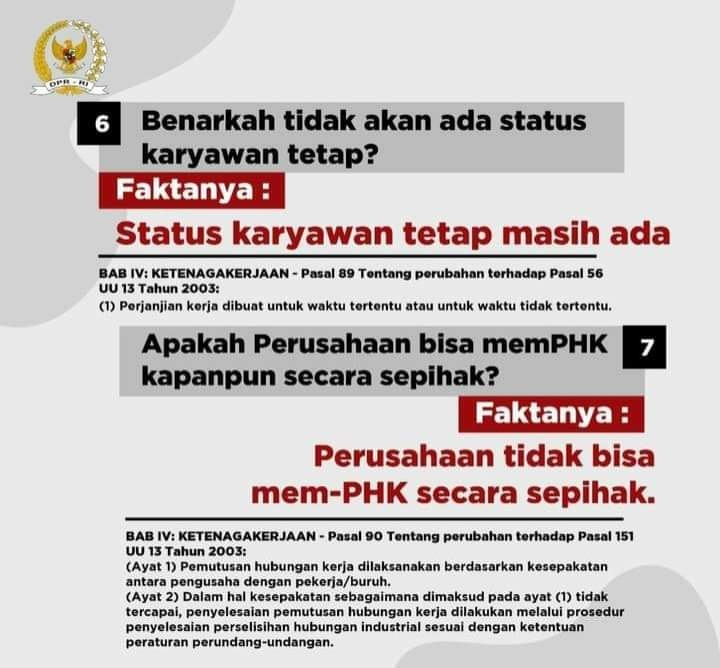 DPR - RI

6 Benarkah tidak akan ada status karyawan tetap?

Faktanya :

Status karyawan tetap masih ada

BAB IV: KETENAGAKERJAAN - Pasal 89 Tentang perubahan terhadap Pasal 56 UU 13 Tahun 2003:
(1) Perjanjian kerja dibuat untuk waktu tertentu atau untuk waktu tidak tertentu.

Apakah Perusahaan bisa memPHK kapanpun secara sepihak? 7

Faktanya :

Perusahaan tidak bisa mem-PHK secara sepihak.

BAB IV: KETENAGAKERJAAN - Pasal 90 Tentang perubahan terhadap Pasal 151 UU 13 Tahun 2003:
(Ayat 1) Pemutusan hubungan kerja dilaksanakan berdasarkan kesepakatan antara pengusaha dengan pekerja/buruh.
(Ayat 2) Dalam hal kesepakatan sebagaimana dimaksud pada ayat (1) tidak tercapai, penyelesaian pemutusan hubungan kerja dilakukan melalui prosedur penyelesaian perselisihan hubungan industrial sesuai dengan ketentuan peraturan perundang-undangan.